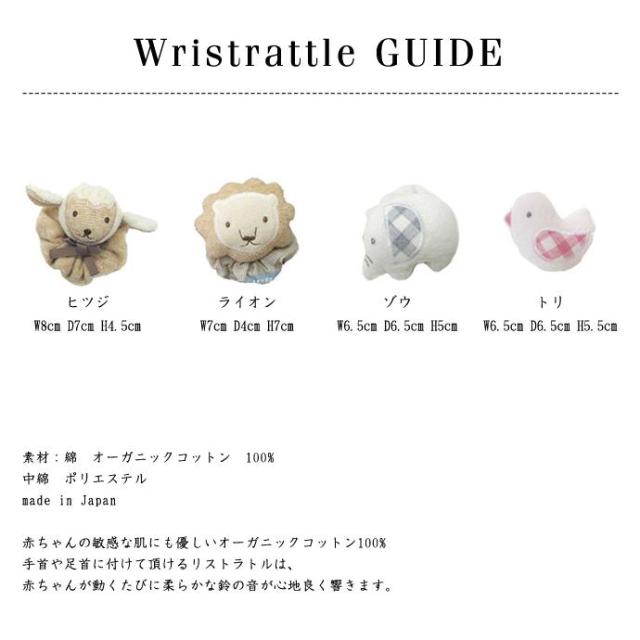 Wristrattle GUIDE

ヒツジ
W8cm D7cm H4.5cm

ライオン
W7cm D4cm H7cm

ゾウ
W6.5cm D6.5cm H5cm

トリ
W6.5cm D6.5cm H5.5cm

素材：綿 オーガニックコットン 100%
中綿 ポリエステル
made in Japan

赤ちゃんの敏感な肌にも優しいオーガニックコットン100%
手首や足首に付けて頂けるリストラトルは、
赤ちゃんが動くたびに柔らかな鈴の音が心地良く響きます。